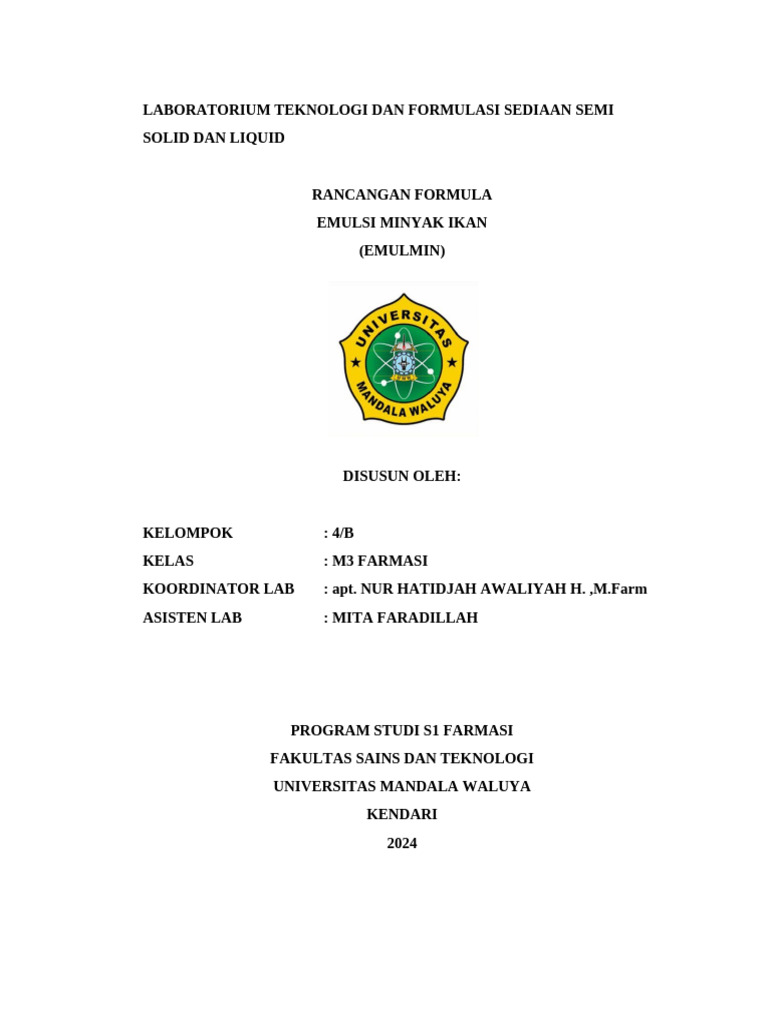 LABORATORIUM TEKNOLOGI DAN FORMULASI SEDIAAN SEMI SOLID DAN LIQUID

RANCANGAN FORMULA
EMULSI MINYAK IKAN
(EMULMIN)

UNIVERSITAS
MANDALA WALUYA

DISUSUN OLEH:

KELOMPOK : 4/B
KELAS : M3 FARMASI
KOORDINATOR LAB : apt. NUR HATIDJAH AWALIYAH H. ,M.Farm
ASISTEN LAB : MITA FARADILLAH

PROGRAM STUDI S1 FARMASI
FAKULTAS SAINS DAN TEKNOLOGI
UNIVERSITAS MANDALA WALUYA
KENDARI
2024